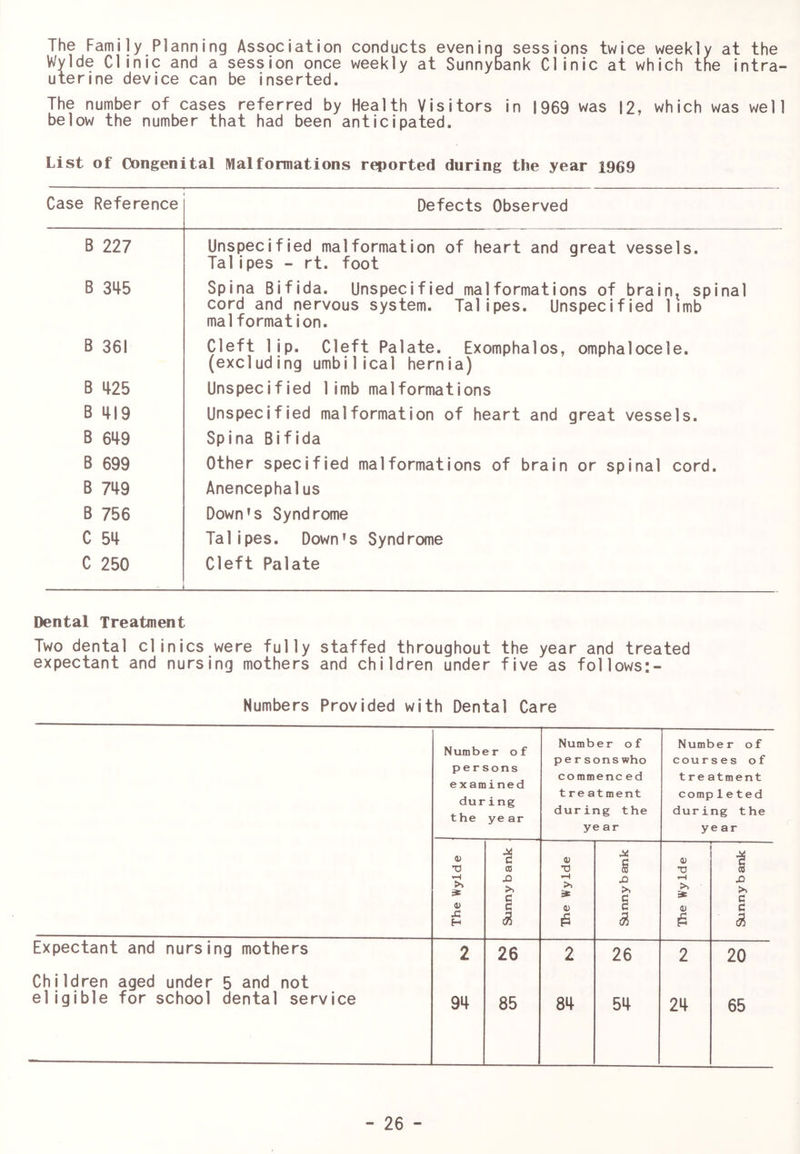 The Family Planning Association conducts evening sessions twice weekly at the Wylde Clinic and a session once weekly at Sunnybank Clinic at which the intra-uterine device can be inserted.

The number of cases referred by Health Visitors in 1969 was 12, which was well below the number that had been anticipated.

List of Congenital Malformations reported during the year 1969

| Case Reference | Defects Observed |
|---|---|
| B 227 | Unspecified malformation of heart and great vessels. Talipes - rt. foot |
| B 345 | Spina Bifida. Unspecified malformations of brain, spinal cord and nervous system. Talipes. Unspecified limb malformation. |
| B 361 | Cleft lip. Cleft Palate. Exomphalos, omphalocele. (excluding umbilical hernia) |
| B 425 | Unspecified limb malformations |
| B 419 | Unspecified malformation of heart and great vessels. |
| B 649 | Spina Bifida |
| B 699 | Other specified malformations of brain or spinal cord. |
| B 749 | Anencephalus |
| B 756 | Down's Syndrome |
| C 54 | Talipes. Down's Syndrome |
| C 250 | Cleft Palate |

Dental Treatment
Two dental clinics were fully staffed throughout the year and treated expectant and nursing mothers and children under five as follows:-

Numbers Provided with Dental Care

| | Number of persons examined during the year | | Number of persons who commenced treatment during the year | | Number of courses of treatment completed during the year | |
|---|---|---|---|---|---|---|
| | The Wylde | Sunnybank | The Wylde | Sunnybank | The Wylde | Sunnybank |
| Expectant and nursing mothers | 2 | 26 | 2 | 26 | 2 | 20 |
| Children aged under 5 and not eligible for school dental service | 94 | 85 | 84 | 54 | 24 | 65 |

- 26 -